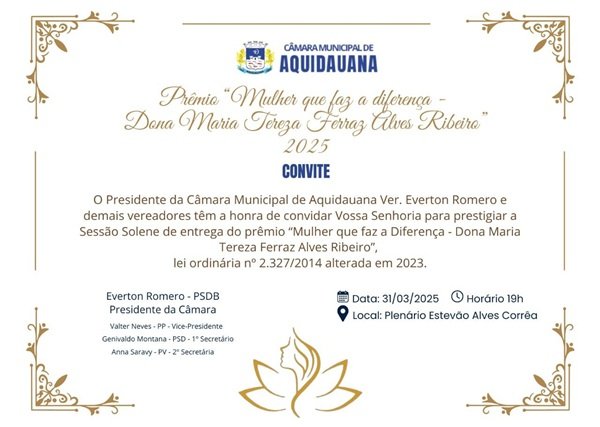 CÂMARA MUNICIPAL DE
AQUIDAUANA

Prêmio "Mulher que faz a diferença -
Dona Maria Tereza Ferraz Alves Ribeiro"
2025

CONVITE

O Presidente da Câmara Municipal de Aquidauana Ver. Everton Romero e demais vereadores têm a honra de convidar Vossa Senhoria para prestigiar a Sessão Solene de entrega do prêmio "Mulher que faz a Diferença - Dona Maria Tereza Ferraz Alves Ribeiro",
lei ordinária nº 2.327/2014 alterada em 2023.

Everton Romero - PSDB
Presidente da Câmara
Valter Neves - PP - Vice-Presidente
Genivaldo Montana - PSD - 1º Secretário
Anna Saravy - PV - 2ª Secretária

Data: 31/03/2025 Horário 19h
Local: Plenário Estevão Alves Corrêa